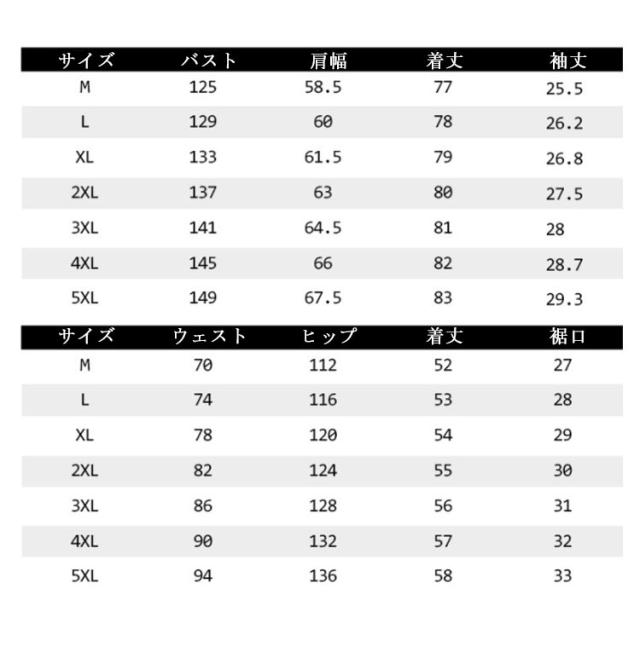 | サイズ | バスト | 肩幅 | 着丈 | 袖丈 |
|---|---|---|---|---|
| M | 125 | 58.5 | 77 | 25.5 |
| L | 129 | 60 | 78 | 26.2 |
| XL | 133 | 61.5 | 79 | 26.8 |
| 2XL | 137 | 63 | 80 | 27.5 |
| 3XL | 141 | 64.5 | 81 | 28 |
| 4XL | 145 | 66 | 82 | 28.7 |
| 5XL | 149 | 67.5 | 83 | 29.3 |

| サイズ | ウェスト | ヒップ | 着丈 | 裾口 |
|---|---|---|---|---|
| M | 70 | 112 | 52 | 27 |
| L | 74 | 116 | 53 | 28 |
| XL | 78 | 120 | 54 | 29 |
| 2XL | 82 | 124 | 55 | 30 |
| 3XL | 86 | 128 | 56 | 31 |
| 4XL | 90 | 132 | 57 | 32 |
| 5XL | 94 | 136 | 58 | 33 |